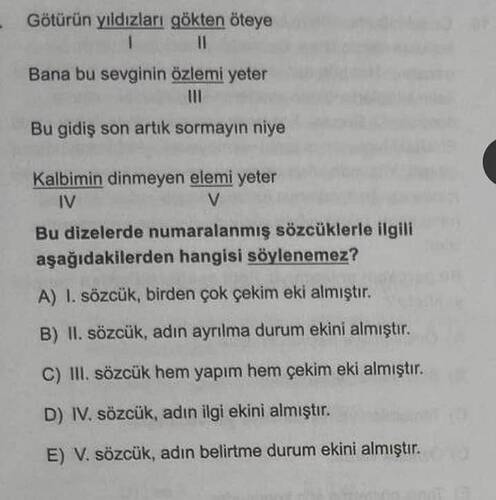 Götürün yıldızları gökten öteye
I II

Bana bu sevginin özlemi yeter
III

Bu gidiş son artık sormayın niye

Kalbimin dinmeyen elemi yeter
IV V

Bu dizelerde numaralanmış sözcüklerle ilgili aşağıdakilerden hangisi söylenemez?

A) I. sözcük, birden çok çekim eki almıştır.

B) II. sözcük, adın ayrılma durum ekini almıştır.

C) III. sözcük hem yapım hem çekim eki almıştır.

D) IV. sözcük, adın ilgi ekini almıştır.

E) V. sözcük, adın belirtme durum ekini almıştır.